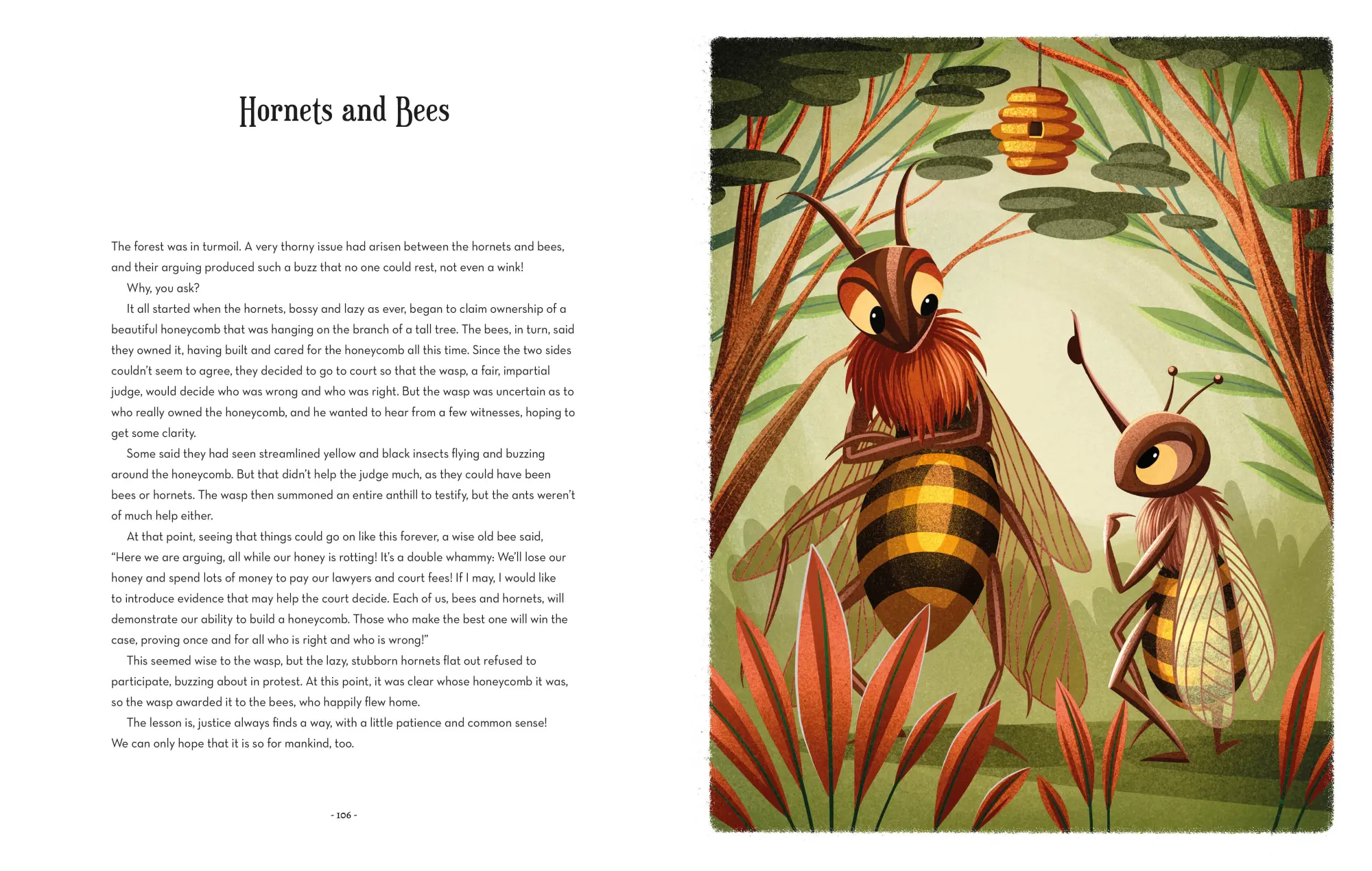 Hornets and Bees

The forest was in turmoil. A very thorny issue had arisen between the hornets and bees, and their arguing produced such a buzz that no one could rest, not even a wink!

Why, you ask?

It all started when the hornets, bossy and lazy as ever, began to claim ownership of a beautiful honeycomb that was hanging on the branch of a tall tree. The bees, in turn, said they owned it, having built and cared for the honeycomb all this time. Since the two sides couldn't seem to agree, they decided to go to court so that the wasp, a fair, impartial judge, would decide who was wrong and who was right. But the wasp was uncertain as to who really owned the honeycomb, and he wanted to hear from a few witnesses, hoping to get some clarity.

Some said they had seen streamlined yellow and black insects flying and buzzing around the honeycomb. But that didn't help the judge much, as they could have been bees or hornets. The wasp then summoned an entire anthill to testify, but the ants weren't of much help either.

At that point, seeing that things could go on like this forever, a wise old bee said, "Here we are arguing, all while our honey is rotting! It's a double whammy: We'll lose our honey and spend lots of money to pay our lawyers and court fees! If I may, I would like to introduce evidence that may help the court decide. Each of us, bees and hornets, will demonstrate our ability to build a honeycomb. Those who make the best one will win the case, proving once and for all who is right and who is wrong!"

This seemed wise to the wasp, but the lazy, stubborn hornets flat out refused to participate, buzzing about in protest. At this point, it was clear whose honeycomb it was, so the wasp awarded it to the bees, who happily flew home.

The lesson is, justice always finds a way, with a little patience and common sense! We can only hope that it is so for mankind, too.

- 106 -